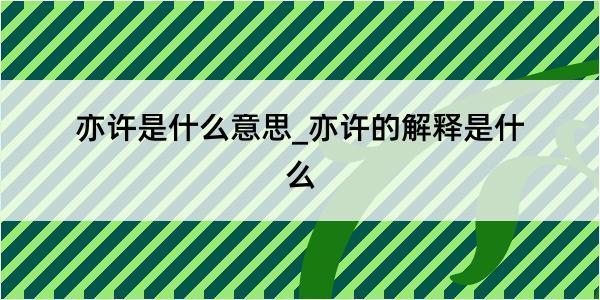 亦许是什么意思_亦许的解释是什么